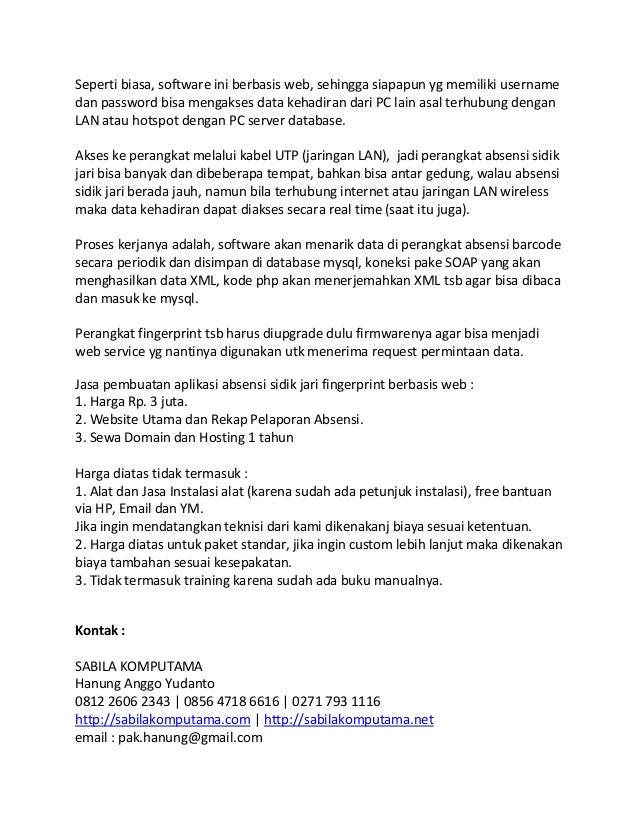 Seperti biasa, software ini berbasis web, sehingga siapapun yg memiliki username dan password bisa mengakses data kehadiran dari PC lain asal terhubung dengan LAN atau hotspot dengan PC server database.

Akses ke perangkat melalui kabel UTP (jaringan LAN), jadi perangkat absensi sidik jari bisa banyak dan dibeberapa tempat, bahkan bisa antar gedung, walau absensi sidik jari berada jauh, namun bila terhubung internet atau jaringan LAN wireless maka data kehadiran dapat diakses secara real time (saat itu juga).

Proses kerjanya adalah, software akan menarik data di perangkat absensi barcode secara periodik dan disimpan di database mysql, koneksi pake SOAP yang akan menghasilkan data XML, kode php akan menerjemahkan XML tsb agar bisa dibaca dan masuk ke mysql.

Perangkat fingerprint tsb harus diupgrade dulu firmwarenya agar bisa menjadi web service yg nantinya digunakan utk menerima request permintaan data.

Jasa pembuatan aplikasi absensi sidik jari fingerprint berbasis web :
1. Harga Rp. 3 juta.
2. Website Utama dan Rekap Pelaporan Absensi.
3. Sewa Domain dan Hosting 1 tahun

Harga diatas tidak termasuk :
1. Alat dan Jasa Instalasi alat (karena sudah ada petunjuk instalasi), free bantuan via HP, Email dan YM.
Jika ingin mendatangkan teknisi dari kami dikenakanj biaya sesuai ketentuan.
2. Harga diatas untuk paket standar, jika ingin custom lebih lanjut maka dikenakan biaya tambahan sesuai kesepakatan.
3. Tidak termasuk training karena sudah ada buku manualnya.

Kontak :

SABILA KOMPUTAMA
Hanung Anggo Yudanto
0812 2606 2343 | 0856 4718 6616 | 0271 793 1116
http://sabilakomputama.com | http://sabilakomputama.net
email : pak.hanung@gmail.com